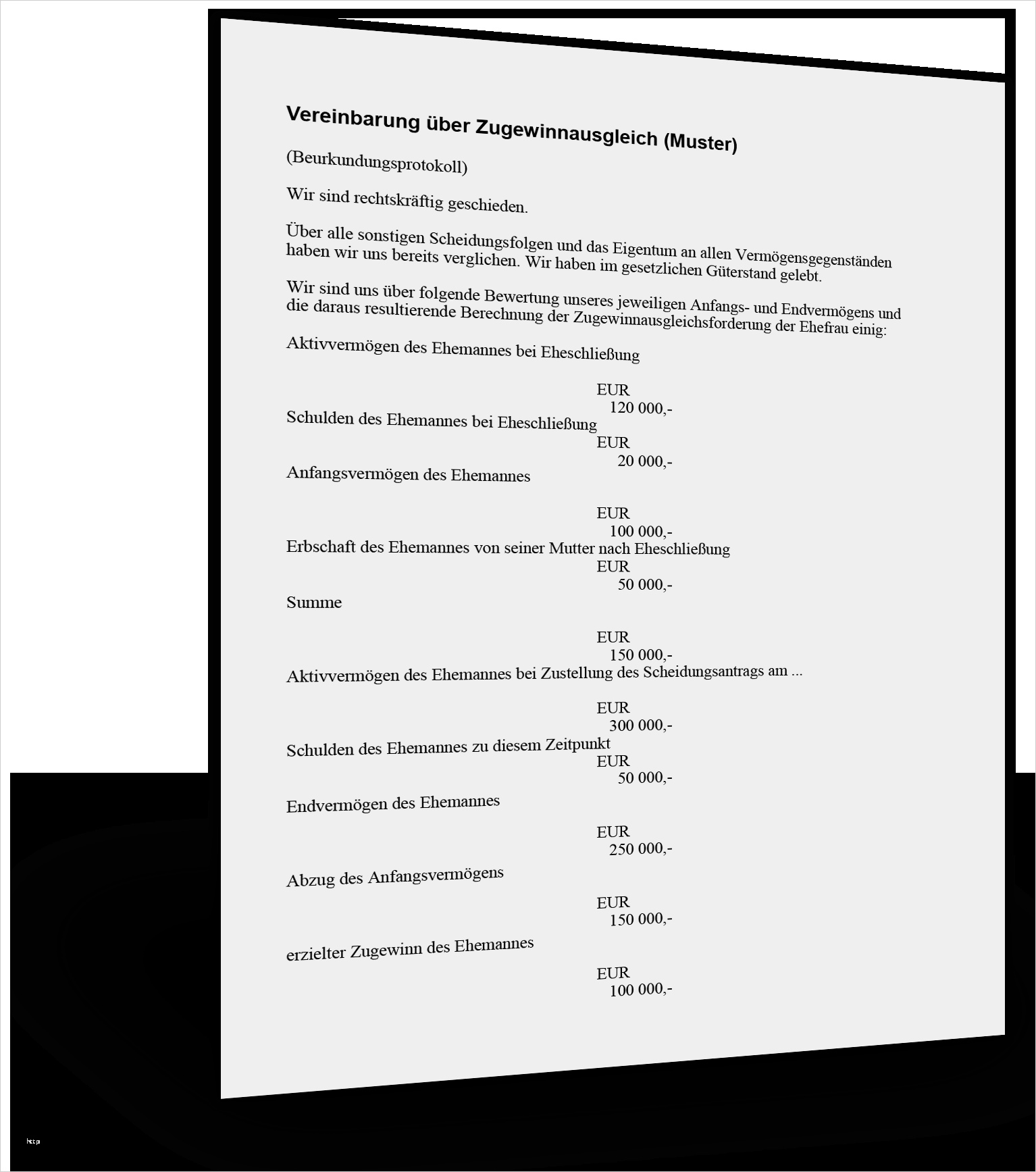 Vereinbarung über Zugewinnausgleich (Muster)

(Beurkundungsprotokoll)

Wir sind rechtskräftig geschieden.

Über alle sonstigen Scheidungsfolgen und das Eigentum an allen Vermögensgegenständen haben wir uns bereits verglichen. Wir haben im gesetzlichen Güterstand gelebt.

Wir sind uns über folgende Bewertung unseres jeweiligen Anfangs- und Endvermögens und die daraus resultierende Berechnung der Zugewinnausgleichsforderung der Ehefrau einig:

Aktivvermögen des Ehemannes bei Eheschließung

EUR
120 000,-

Schulden des Ehemannes bei Eheschließung

EUR
20 000,-

Anfangsvermögen des Ehemannes

EUR
100 000,-

Erbschaft des Ehemannes von seiner Mutter nach Eheschließung

EUR
50 000,-

Summe

EUR
150 000,-

Aktivvermögen des Ehemannes bei Zustellung des Scheidungsantrags am ...

EUR
300 000,-

Schulden des Ehemannes zu diesem Zeitpunkt

EUR
50 000,-

Endvermögen des Ehemannes

EUR
250 000,-

Abzug des Anfangsvermögens

EUR
150 000,-

erzielter Zugewinn des Ehemannes

EUR
100 000,-

http